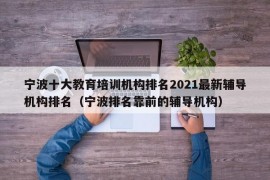 宁波十大教育培训机构排名2021最新辅导机构排名（宁波排名靠前的辅导机构）